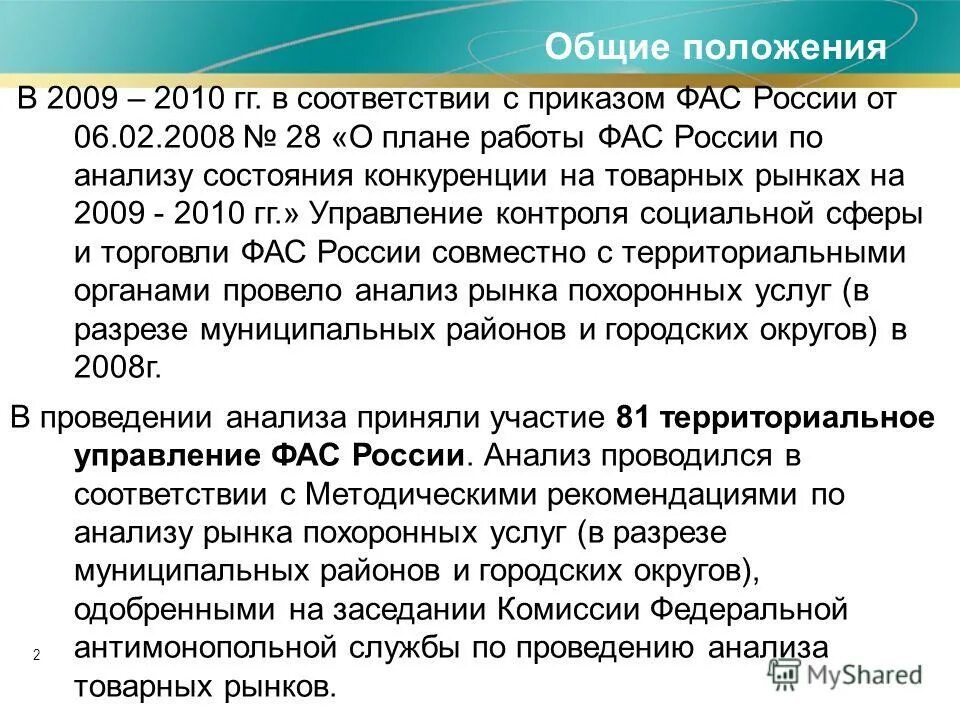 Общие положения

В 2009 – 2010 гг. в соответствии с приказом ФАС России от 06.02.2008 № 28 «О плане работы ФАС России по анализу состояния конкуренции на товарных рынках на 2009 - 2010 гг.» Управление контроля социальной сферы и торговли ФАС России совместно с территориальными органами провело анализ рынка похоронных услуг (в разрезе муниципальных районов и городских округов) в 2008г.

В проведении анализа приняли участие 81 территориальное управление ФАС России. Анализ проводился в соответствии с Методическими рекомендациями по анализу рынка похоронных услуг (в разрезе муниципальных районов и городских округов), одобренными на заседании Комиссии Федеральной антимонопольной службы по проведению анализа товарных рынков.

2

MyShared